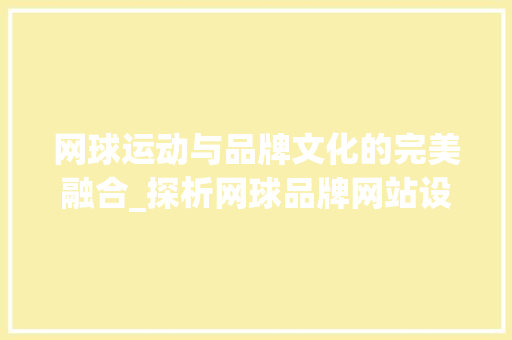 网球运动与品牌文化的完美融合_探析网球品牌网站设